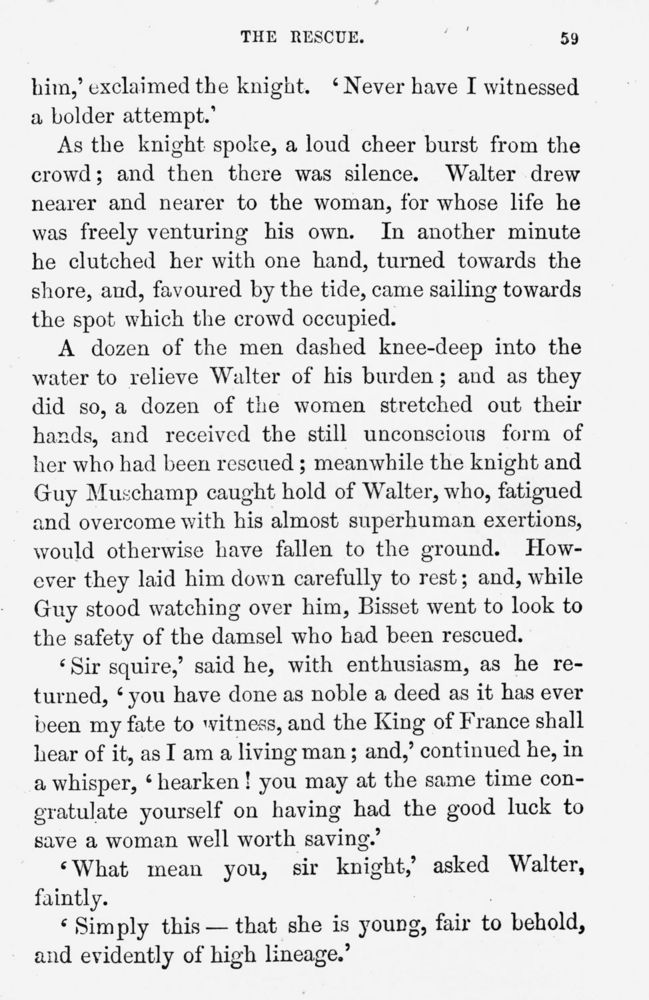 THE RESCUE. 59

him,' exclaimed the knight. 'Never have I witnessed a bolder attempt.'

As the knight spoke, a loud cheer burst from the crowd; and then there was silence. Walter drew nearer and nearer to the woman, for whose life he was freely venturing his own. In another minute he clutched her with one hand, turned towards the shore, and, favoured by the tide, came sailing towards the spot which the crowd occupied.

A dozen of the men dashed knee-deep into the water to relieve Walter of his burden; and as they did so, a dozen of the women stretched out their hands, and received the still unconscious form of her who had been rescued; meanwhile the knight and Guy Muschamp caught hold of Walter, who, fatigued and overcome with his almost superhuman exertions, would otherwise have fallen to the ground. However they laid him down carefully to rest; and, while Guy stood watching over him, Bisset went to look to the safety of the damsel who had been rescued.

'Sir squire,' said he, with enthusiasm, as he returned, 'you have done as noble a deed as it has ever been my fate to witness, and the King of France shall hear of it, as I am a living man; and,' continued he, in a whisper, 'hearken! you may at the same time congratulate yourself on having had the good luck to save a woman well worth saving.'

'What mean you, sir knight,' asked Walter, faintly.

'Simply this — that she is young, fair to behold, and evidently of high lineage.'